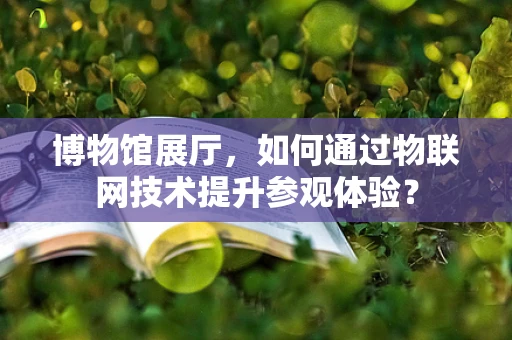 博物馆展厅，如何通过物联网技术提升参观体验？